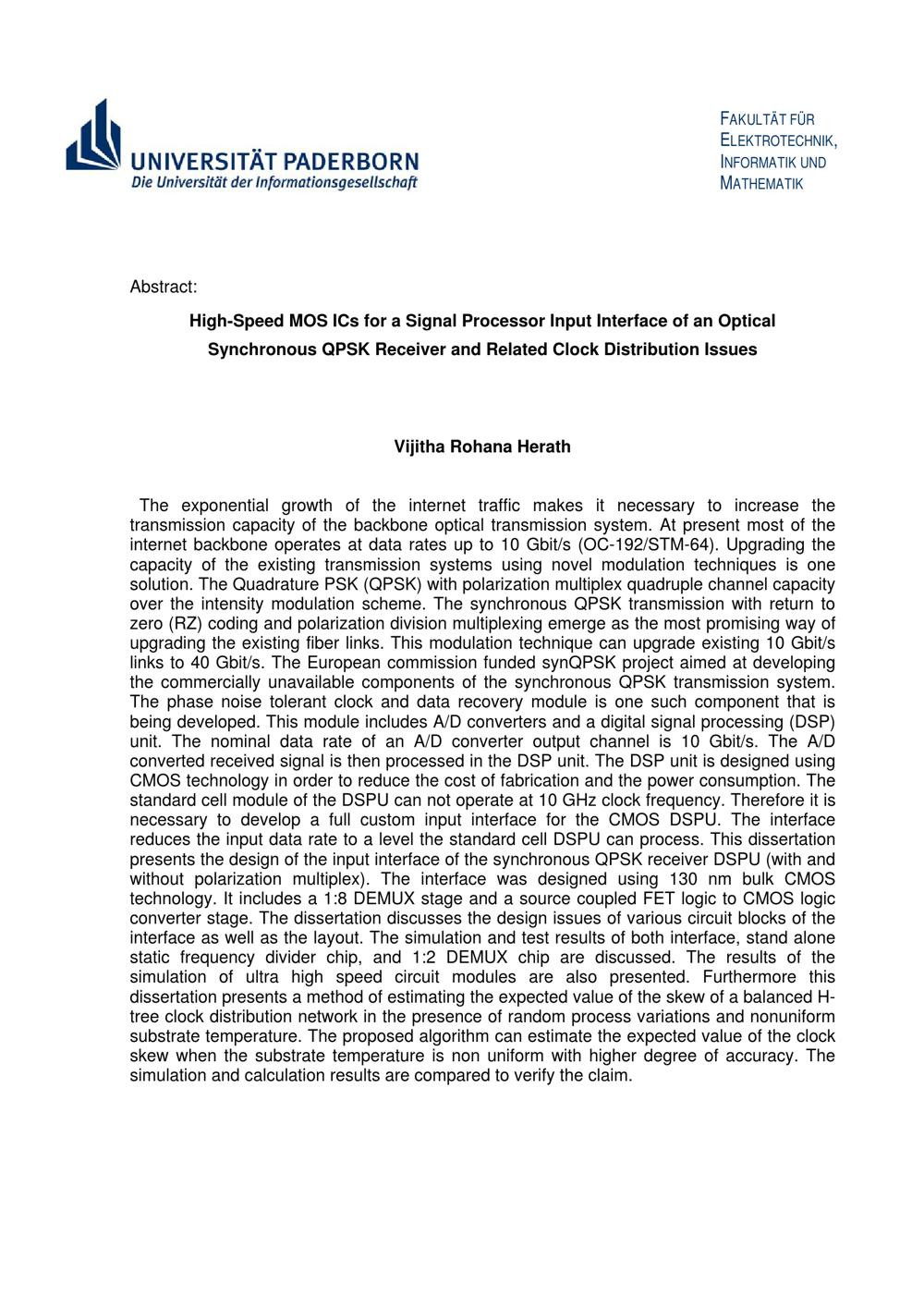 UNIVERSITÄT PADERBORN
Die Universität der Informationsgesellschaft

FAKULTÄT FÜR ELEKTROTECHNIK, INFORMATIK UND MATHEMATIK

Abstract:

High-Speed MOS ICs for a Signal Processor Input Interface of an Optical Synchronous QPSK Receiver and Related Clock Distribution Issues

Vijitha Rohana Herath

The exponential growth of the internet traffic makes it necessary to increase the transmission capacity of the backbone optical transmission system. At present most of the internet backbone operates at data rates up to 10 Gbit/s (OC-192/STM-64). Upgrading the capacity of the existing transmission systems using novel modulation techniques is one solution. The Quadrature PSK (QPSK) with polarization multiplex quadruple channel capacity over the intensity modulation scheme. The synchronous QPSK transmission with return to zero (RZ) coding and polarization division multiplexing emerge as the most promising way of upgrading the existing fiber links. This modulation technique can upgrade existing 10 Gbit/s links to 40 Gbit/s. The European commission funded synQPSK project aimed at developing the commercially unavailable components of the synchronous QPSK transmission system. The phase noise tolerant clock and data recovery module is one such component that is being developed. This module includes A/D converters and a digital signal processing (DSP) unit. The nominal data rate of an A/D converter output channel is 10 Gbit/s. The A/D converted received signal is then processed in the DSP unit. The DSP unit is designed using CMOS technology in order to reduce the cost of fabrication and the power consumption. The standard cell module of the DSPU can not operate at 10 GHz clock frequency. Therefore it is necessary to develop a full custom input interface for the CMOS DSPU. The interface reduces the input data rate to a level the standard cell DSPU can process. This dissertation presents the design of the input interface of the synchronous QPSK receiver DSPU (with and without polarization multiplex). The interface was designed using 130 nm bulk CMOS technology. It includes a 1:8 DEMUX stage and a source coupled FET logic to CMOS logic converter stage. The dissertation discusses the design issues of various circuit blocks of the interface as well as the layout. The simulation and test results of both interface, stand alone static frequency divider chip, and 1:2 DEMUX chip are discussed. The results of the simulation of ultra high speed circuit modules are also presented. Furthermore this dissertation presents a method of estimating the expected value of the skew of a balanced H-tree clock distribution network in the presence of random process variations and nonuniform substrate temperature. The proposed algorithm can estimate the expected value of the clock skew when the substrate temperature is non uniform with higher degree of accuracy. The simulation and calculation results are compared to verify the claim.